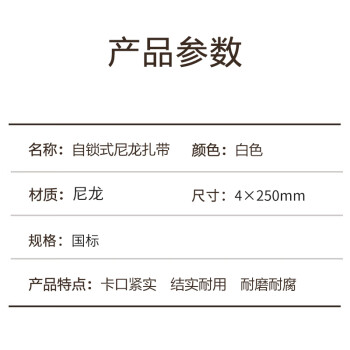 产品参数

名称：自锁式尼龙扎带　颜色：白色

材质：尼龙　尺寸：4×250mm

规格：国标

产品特点：卡口紧实　结实耐用　耐磨耐腐